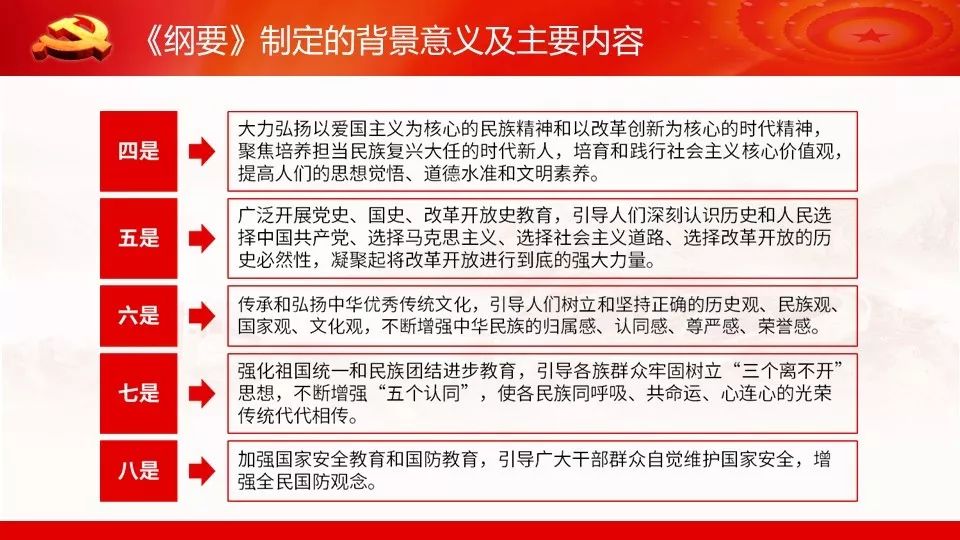 《纲要》制定的背景意义及主要内容

四是

大力弘扬以爱国主义为核心的民族精神和以改革创新为核心的时代精神，聚焦培养担当民族复兴大任的时代新人，培育和践行社会主义核心价值观，提高人们的思想觉悟、道德水准和文明素养。

五是

广泛开展党史、国史、改革开放史教育，引导人们深刻认识历史和人民选择中国共产党、选择马克思主义、选择社会主义道路、选择改革开放的历史必然性，凝聚起将改革开放进行到底的强大力量。

六是

传承和弘扬中华优秀传统文化，引导人们树立和坚持正确的历史观、民族观、国家观、文化观，不断增强中华民族的归属感、认同感、尊严感、荣誉感。

七是

强化祖国统一和民族团结进步教育，引导各族群众牢固树立“三个离不开”思想，不断增强“五个认同”，使各民族同呼吸、共命运、心连心的光荣传统代代相传。

八是

加强国家安全教育和国防教育，引导广大干部群众自觉维护国家安全，增强全民国防观念。